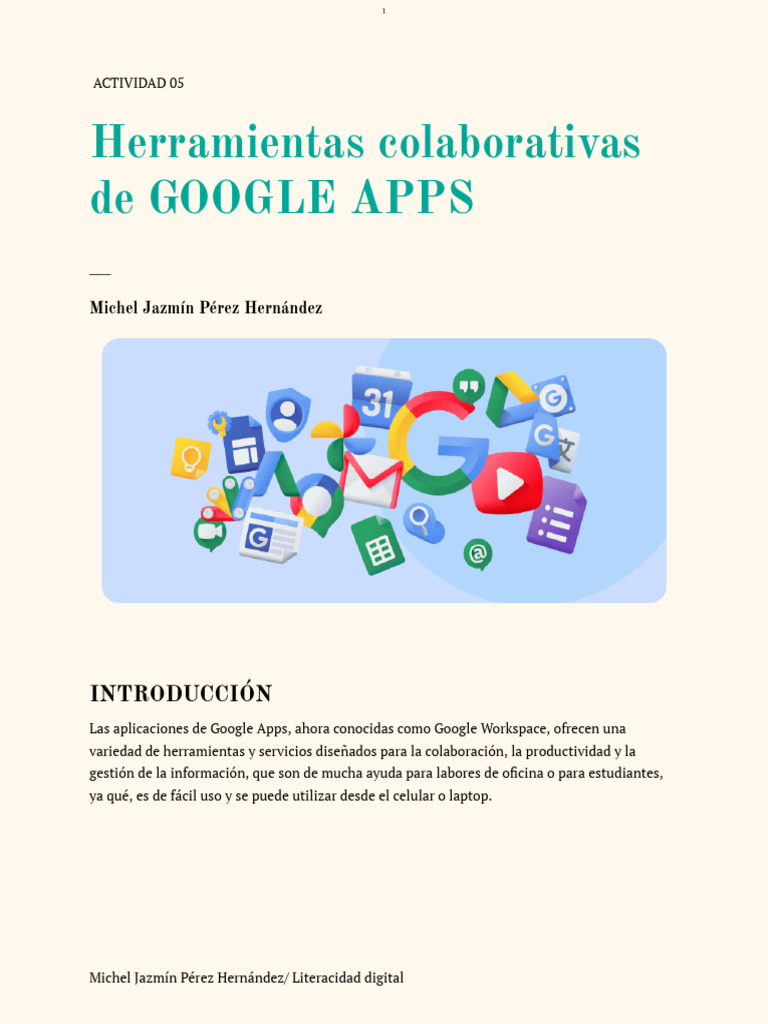 1

ACTIVIDAD 05

Herramientas colaborativas de GOOGLE APPS

Michel Jazmín Pérez Hernández

31

INTRODUCCIÓN

Las aplicaciones de Google Apps, ahora conocidas como Google Workspace, ofrecen una variedad de herramientas y servicios diseñados para la colaboración, la productividad y la gestión de la información, que son de mucha ayuda para labores de oficina o para estudiantes, ya qué, es de fácil uso y se puede utilizar desde el celular o laptop.

Michel Jazmín Pérez Hernández/ Literacidad digital